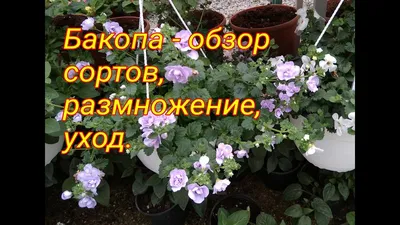 Бакопа - обзор сортов, размножение, уход.